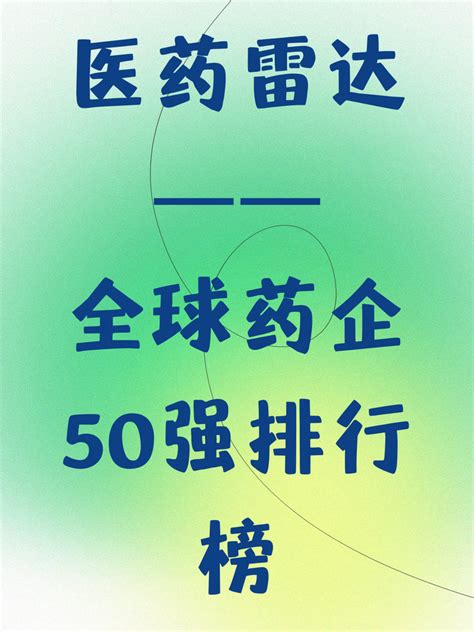 医药雷达
——
全球药企50强排行榜